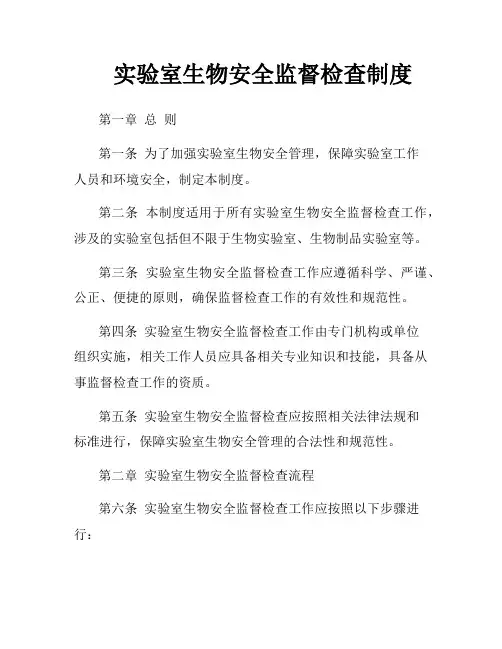 实验室生物安全监督检查制度

第一章 总 则

第一条 为了加强实验室生物安全管理，保障实验室工作人员和环境安全，制定本制度。

第二条 本制度适用于所有实验室生物安全监督检查工作，涉及的实验室包括但不限于生物实验室、生物制品实验室等。

第三条 实验室生物安全监督检查工作应遵循科学、严谨、公正、便捷的原则，确保监督检查工作的有效性和规范性。

第四条 实验室生物安全监督检查工作由专门机构或单位组织实施，相关工作人员应具备相关专业知识和技能，具备从事监督检查工作的资质。

第五条 实验室生物安全监督检查应按照相关法律法规和标准进行，保障实验室生物安全管理的合法性和规范性。

第二章 实验室生物安全监督检查流程

第六条 实验室生物安全监督检查工作应按照以下步骤进行：